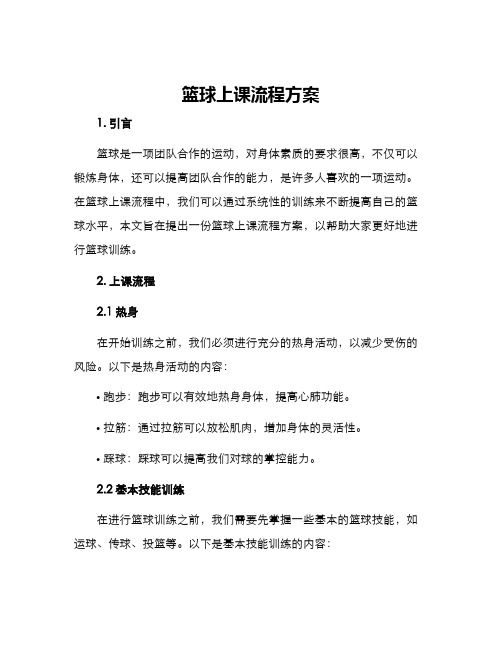 篮球上课流程方案

1. 引言

篮球是一项团队合作的运动，对身体素质的要求很高，不仅可以锻炼身体，还可以提高团队合作的能力，是许多人喜欢的一项运动。在篮球上课流程中，我们可以通过系统性的训练来不断提高自己的篮球水平，本文旨在提出一份篮球上课流程方案，以帮助大家更好地进行篮球训练。

2. 上课流程

2.1 热身

在开始训练之前，我们必须进行充分的热身活动，以减少受伤的风险。以下是热身活动的内容：

• 跑步：跑步可以有效地热身身体，提高心肺功能。

• 拉筋：通过拉筋可以放松肌肉，增加身体的灵活性。

• 踩球：踩球可以提高我们对球的掌控能力。

2.2 基本技能训练

在进行篮球训练之前，我们需要先掌握一些基本的篮球技能，如运球、传球、投篮等。以下是基本技能训练的内容：